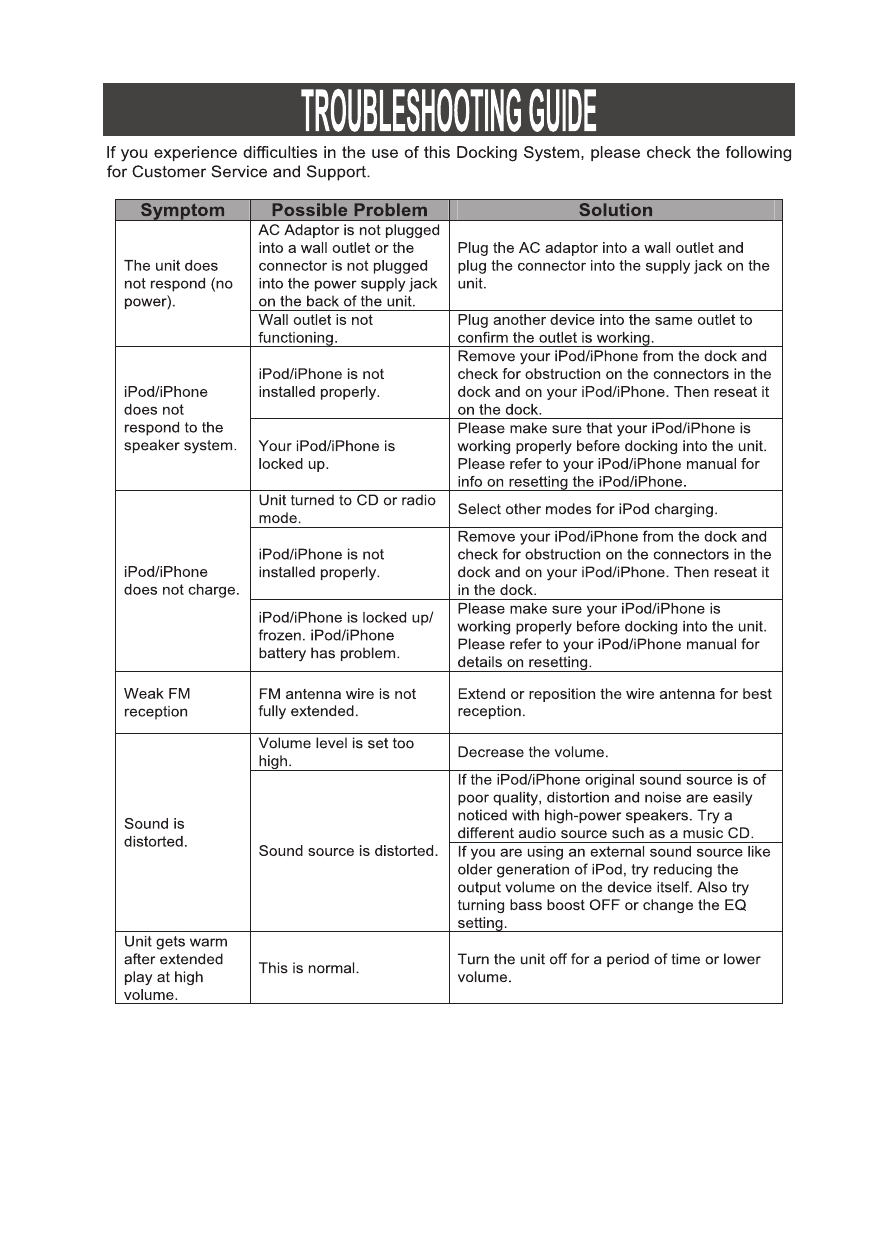 TROUBLESHOOTING GUIDE

If you experience difficulties in the use of this Docking System, please check the following for Customer Service and Support.

| Symptom | Possible Problem | Solution |
|---|---|---|
| The unit does not respond (no power). | AC Adaptor is not plugged into a wall outlet or the connector is not plugged into the power supply jack on the back of the unit. | Plug the AC adaptor into a wall outlet and plug the connector into the supply jack on the unit. |
| | Wall outlet is not functioning. | Plug another device into the same outlet to confirm the outlet is working. |
| iPod/iPhone does not respond to the speaker system. | iPod/iPhone is not installed properly. | Remove your iPod/iPhone from the dock and check for obstruction on the connectors in the dock and on your iPod/iPhone. Then reseat it on the dock. |
| | Your iPod/iPhone is locked up. | Please make sure that your iPod/iPhone is working properly before docking into the unit. Please refer to your iPod/iPhone manual for info on resetting the iPod/iPhone. |
| iPod/iPhone does not charge. | Unit turned to CD or radio mode. | Select other modes for iPod charging. |
| | iPod/iPhone is not installed properly. | Remove your iPod/iPhone from the dock and check for obstruction on the connectors in the dock and on your iPod/iPhone. Then reseat it in the dock. |
| | iPod/iPhone is locked up/ frozen. iPod/iPhone battery has problem. | Please make sure your iPod/iPhone is working properly before docking into the unit. Please refer to your iPod/iPhone manual for details on resetting. |
| Weak FM reception | FM antenna wire is not fully extended. | Extend or reposition the wire antenna for best reception. |
| Sound is distorted. | Volume level is set too high. | Decrease the volume. |
| | Sound source is distorted. | If the iPod/iPhone original sound source is of poor quality, distortion and noise are easily noticed with high-power speakers. Try a different audio source such as a music CD. |
| | | If you are using an external sound source like older generation of iPod, try reducing the output volume on the device itself. Also try turning bass boost OFF or change the EQ setting. |
| Unit gets warm after extended play at high volume. | This is normal. | Turn the unit off for a period of time or lower volume. |